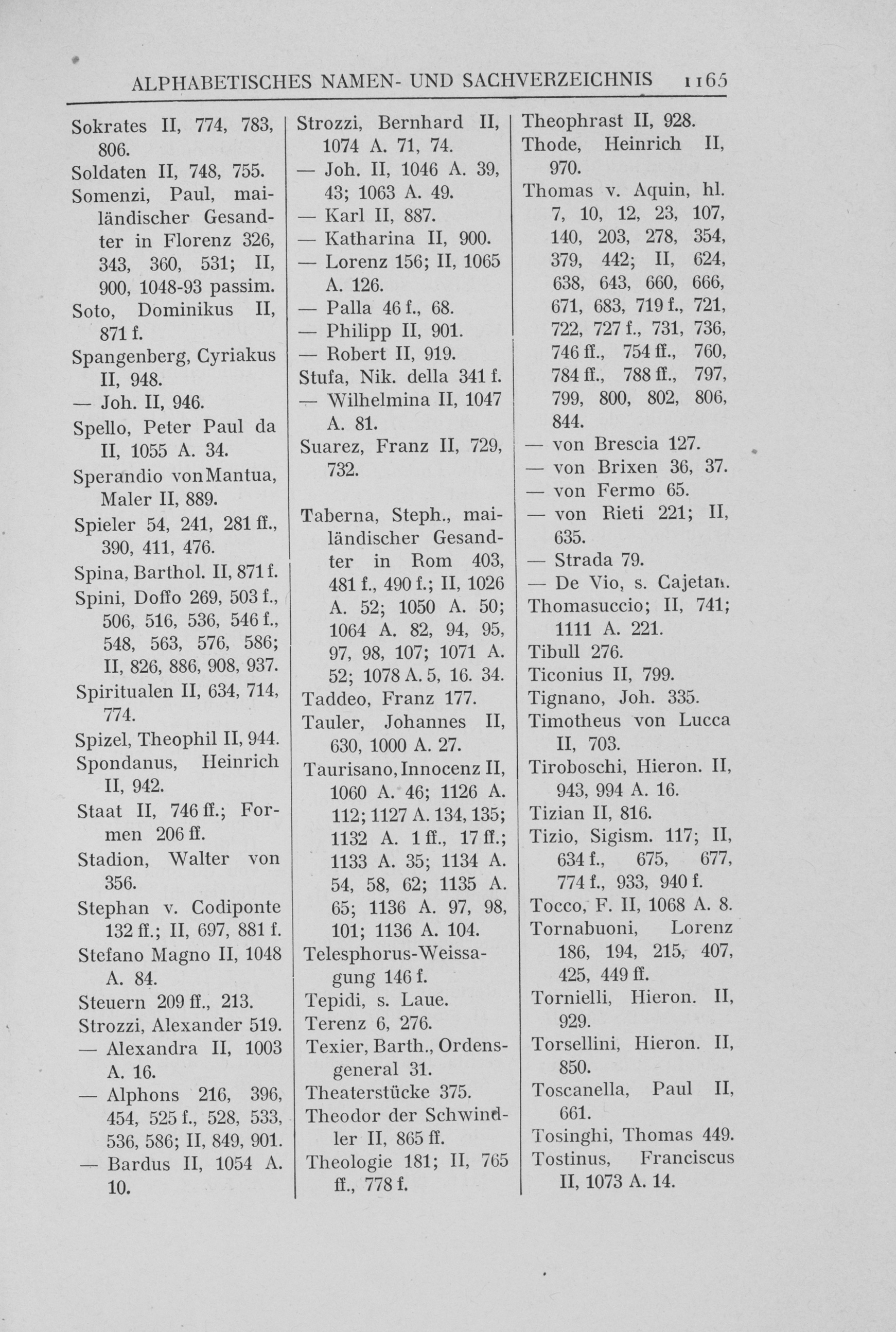 ALPHABETISCHES NAMEN- UND SACHVERZEICHNIS 1165

Sokrates II, 774, 783, 806.
Soldaten II, 748, 755.
Somenzi, Paul, mailändischer Gesandter in Florenz 326, 343, 360, 531; II, 900, 1048-93 passim.
Soto, Dominikus II, 871 f.
Spangenberg, Cyriakus II, 948.
— Joh. II, 946.
Spello, Peter Paul da II, 1055 A. 34.
Sperandio von Mantua, Maler II, 889.
Spieler 54, 241, 281 ff., 390, 411, 476.
Spina, Barthol. II, 871 f.
Spini, Doffo 269, 503 f., 506, 516, 536, 546 f., 548, 563, 576, 586; II, 826, 886, 908, 937.
Spiritualen II, 634, 714, 774.
Spizel, Theophil II, 944.
Spondanus, Heinrich II, 942.
Staat II, 746 ff.; Formen 206 ff.
Stadion, Walter von 356.
Stephan v. Codiponte 132 ff.; II, 697, 881 f.
Stefano Magno II, 1048 A. 84.
Steuern 209 ff., 213.
Strozzi, Alexander 519.
— Alexandra II, 1003 A. 16.
— Alphons 216, 396, 454, 525 f., 528, 533, 536, 586; II, 849, 901.
— Bardus II, 1054 A. 10.

Strozzi, Bernhard II, 1074 A. 71, 74.
— Joh. II, 1046 A. 39, 43; 1063 A. 49.
— Karl II, 887.
— Katharina II, 900.
— Lorenz 156; II, 1065 A. 126.
— Palla 46 f., 68.
— Philipp II, 901.
— Robert II, 919.
Stufa, Nik. della 341 f.
— Wilhelmina II, 1047 A. 81.
Suarez, Franz II, 729, 732.

Taberna, Steph., mailändischer Gesandter in Rom 403, 481 f., 490 f.; II, 1026 A. 52; 1050 A. 50; 1064 A. 82, 94, 95, 97, 98, 107; 1071 A. 52; 1078 A. 5, 16. 34.
Taddeo, Franz 177.
Tauler, Johannes II, 630, 1000 A. 27.
Taurisano, Innocenz II, 1060 A. 46; 1126 A. 112; 1127 A. 134, 135; 1132 A. 1 ff., 17 ff.; 1133 A. 35; 1134 A. 54, 58, 62; 1135 A. 65; 1136 A. 97, 98, 101; 1136 A. 104.
Telesphorus-Weissagung 146 f.
Tepidi, s. Laue.
Terenz 6, 276.
Texier, Barth., Ordensgeneral 31.
Theaterstücke 375.
Theodor der Schwindler II, 865 ff.
Theologie 181; II, 765 ff., 778 f.

Theophrast II, 928.
Thode, Heinrich II, 970.
Thomas v. Aquin, hl. 7, 10, 12, 23, 107, 140, 203, 278, 354, 379, 442; II, 624, 638, 643, 660, 666, 671, 683, 719 f., 721, 722, 727 f., 731, 736, 746 ff., 754 ff., 760, 784 ff., 788 ff., 797, 799, 800, 802, 806, 844.
— von Brescia 127.
— von Brixen 36, 37.
— von Fermo 65.
— von Rieti 221; II, 635.
— Strada 79.
— De Vio, s. Cajetan.
Thomasuccio; II, 741; 1111 A. 221.
Tibull 276.
Ticonius II, 799.
Tignano, Joh. 335.
Timotheus von Lucca II, 703.
Tiroboschi, Hieron. II, 943, 994 A. 16.
Tizian II, 816.
Tizio, Sigism. 117; II, 634 f., 675, 677, 774 f., 933, 940 f.
Tocco, F. II, 1068 A. 8.
Tornabuoni, Lorenz 186, 194, 215, 407, 425, 449 ff.
Tornielli, Hieron. II, 929.
Torsellini, Hieron. II, 850.
Toscanella, Paul II, 661.
Tosinghi, Thomas 449.
Tostinus, Franciscus II, 1073 A. 14.